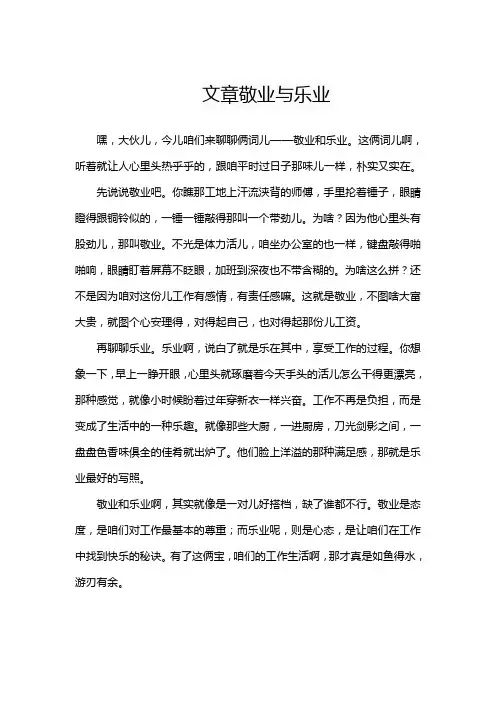 文章敬业与乐业

嘿，大伙儿，今儿咱们来聊聊俩词儿——敬业和乐业。这俩词儿啊，听着就让人心里头热乎乎的，跟咱平时过日子那味儿一样，朴实又实在。

先说说敬业吧。你瞧那工地上汗流浃背的师傅，手里抡着锤子，眼睛瞪得跟铜铃似的，一锤一锤敲得那叫一个带劲儿。为啥？因为他心里头有股劲儿，那叫敬业。不光是体力活儿，咱坐办公室的也一样，键盘敲得啪啪响，眼睛盯着屏幕不眨眼，加班到深夜也不带含糊的。为啥这么拼？还不是因为咱对这份儿工作有感情，有责任感嘛。这就是敬业，不图啥大富大贵，就图个心安理得，对得起自己，也对得起那份儿工资。

再聊聊乐业。乐业啊，说白了就是乐在其中，享受工作的过程。你想象一下，早上一睁开眼，心里头就琢磨着今天手头的活儿怎么干得更漂亮，那种感觉，就像小时候盼着过年穿新衣一样兴奋。工作不再是负担，而是变成了生活中的一种乐趣。就像那些大厨，一进厨房，刀光剑影之间，一盘盘色香味俱全的佳肴就出炉了。他们脸上洋溢的那种满足感，那就是乐业最好的写照。

敬业和乐业啊，其实就像是一对儿好搭档，缺了谁都不行。敬业是态度，是咱们对工作最基本的尊重；而乐业呢，则是心态，是让咱们在工作中找到快乐的秘诀。有了这俩宝，咱们的工作生活啊，那才真是如鱼得水，游刃有余。